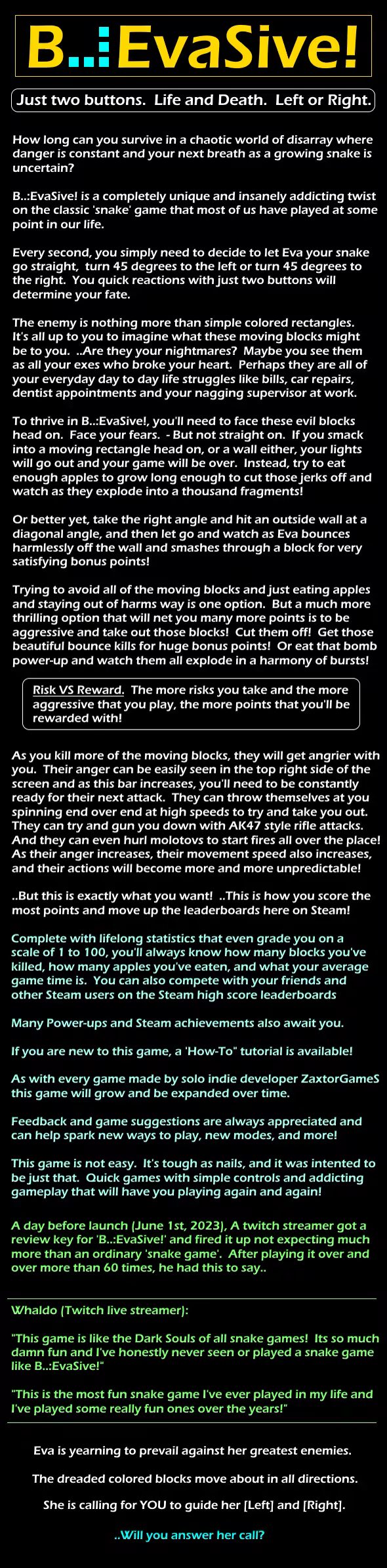 B..:EvaSive!

Just two buttons. Life and Death. Left or Right.

How long can you survive in a chaotic world of disarray where danger is constant and your next breath as a growing snake is uncertain?

B..:EvaSive! is a completely unique and insanely addicting twist on the classic 'snake' game that most of us have played at some point in our life.

Every second, you simply need to decide to let Eva your snake go straight, turn 45 degrees to the left or turn 45 degrees to the right. You quick reactions with just two buttons will determine your fate.

The enemy is nothing more than simple colored rectangles. It's all up to you to imagine what these moving blocks might be to you. ..Are they your nightmares? Maybe you see them as all your exes who broke your heart. Perhaps they are all of your everyday day to day life struggles like bills, car repairs, dentist appointments and your nagging supervisor at work.

To thrive in B..:EvaSive!, you'll need to face these evil blocks head on. Face your fears. - But not straight on. If you smack into a moving rectangle head on, or a wall either, your lights will go out and your game will be over. Instead, try to eat enough apples to grow long enough to cut those jerks off and watch as they explode into a thousand fragments!

Or better yet, take the right angle and hit an outside wall at a diagonal angle, and then let go and watch as Eva bounces harmlessly off the wall and smashes through a block for very satisfying bonus points!

Trying to avoid all of the moving blocks and just eating apples and staying out of harms way is one option. But a much more thrilling option that will net you many more points is to be aggressive and take out those blocks! Cut them off! Get those beautiful bounce kills for huge bonus points! Or eat that bomb power-up and watch them all explode in a harmony of bursts!

Risk VS Reward. The more risks you take and the more aggressive that you play, the more points that you'll be rewarded with!

As you kill more of the moving blocks, they will get angrier with you. Their anger can be easily seen in the top right side of the screen and as this bar increases, you'll need to be constantly ready for their next attack. They can throw themselves at you spinning end over end at high speeds to try and take you out. They can try and gun you down with AK47 style rifle attacks. And they can even hurl molotovs to start fires all over the place! As their anger increases, their movement speed also increases, and their actions will become more and more unpredictable!

..But this is exactly what you want! ..This is how you score the most points and move up the leaderboards here on Steam!

Complete with lifelong statistics that even grade you on a scale of 1 to 100, you'll always know how many blocks you've killed, how many apples you've eaten, and what your average game time is. You can also compete with your friends and other Steam users on the Steam high score leaderboards

Many Power-ups and Steam achievements also await you.

If you are new to this game, a 'How-To" tutorial is available!

As with every game made by solo indie developer ZaxtorGameS this game will grow and be expanded over time.

Feedback and game suggestions are always appreciated and can help spark new ways to play, new modes, and more!

This game is not easy. It's tough as nails, and it was intented to be just that. Quick games with simple controls and addicting gameplay that will have you playing again and again!

A day before launch (June 1st, 2023), A twitch streamer got a review key for 'B..:EvaSive!' and fired it up not expecting much more than an ordinary 'snake game'. After playing it over and over more than 60 times, he had this to say..

Whaldo (Twitch live streamer):

"This game is like the Dark Souls of all snake games! Its so much damn fun and I've honestly never seen or played a snake game like B..:EvaSive!"

"This is the most fun snake game I've ever played in my life and I've played some really fun ones over the years!"

Eva is yearning to prevail against her greatest enemies.

The dreaded colored blocks move about in all directions.

She is calling for YOU to guide her [Left] and [Right].

..Will you answer her call?